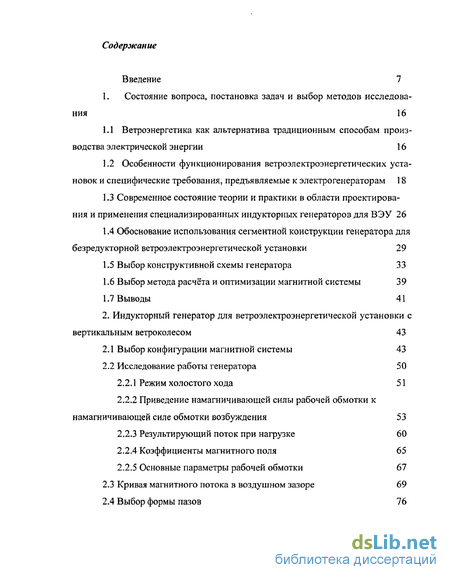 Содержание

Введение 7

1. Состояние вопроса, постановка задач и выбор методов исследования 16

1.1 Ветроэнергетика как альтернатива традиционным способам производства электрической энергии 16

1.2 Особенности функционирования ветроэлектроэнергетических установок и специфические требования, предъявляемые к электрогенераторам 18

1.3 Современное состояние теории и практики в области проектирования и применения специализированных индукторных генераторов для ВЭУ 26

1.4 Обоснование использования сегментной конструкции генератора для безредукторной ветроэлектроэнергетической установки 29

1.5 Выбор конструктивной схемы генератора 33

1.6 Выбор метода расчёта и оптимизации магнитной системы 39

1.7 Выводы 41

2. Индукторный генератор для ветроэлектроэнергетической установки с вертикальным ветроколесом 43

2.1 Выбор конфигурации магнитной системы 43

2.2 Исследование работы генератора 50

2.2.1 Режим холостого хода 51

2.2.2 Приведение намагничивающей силы рабочей обмотки к намагничивающей силе обмотки возбуждения 53

2.2.3 Результирующий поток при нагрузке 60

2.2.4 Коэффициенты магнитного поля 65

2.2.5 Основные параметры рабочей обмотки 67

2.3 Кривая магнитного потока в воздушном зазоре 69

2.4 Выбор формы пазов 76

dsLib.net
библиотека диссертаций